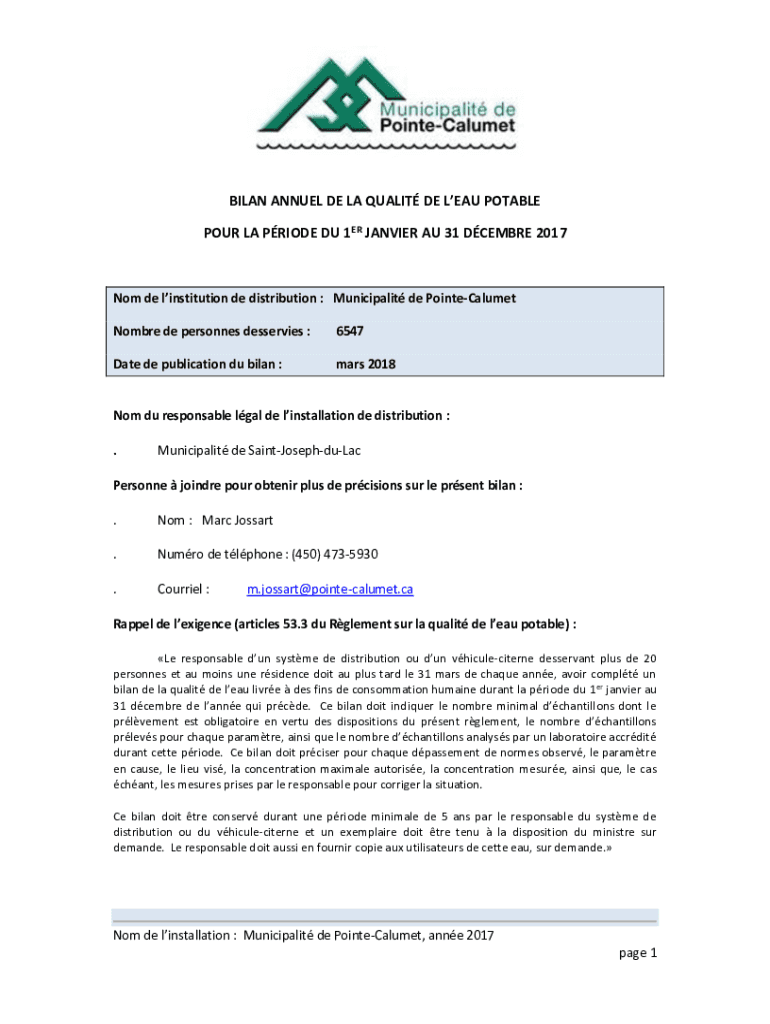 Municipalité de
Pointe-Calumet

BILAN ANNUEL DE LA QUALITÉ DE L'EAU POTABLE

POUR LA PÉRIODE DU 1$^{ER}$ JANVIER AU 31 DÉCEMBRE 2017

| Nom de l'institution de distribution : | Municipalité de Pointe-Calumet |
|---|---|
| Nombre de personnes desservies : | 6547 |
| Date de publication du bilan : | mars 2018 |

Nom du responsable légal de l'installation de distribution :

. Municipalité de Saint-Joseph-du-Lac

Personne à joindre pour obtenir plus de précisions sur le présent bilan :

. Nom : Marc Jossart

. Numéro de téléphone : (450) 473-5930

. Courriel : m.jossart@pointe-calumet.ca

Rappel de l'exigence (articles 53.3 du Règlement sur la qualité de l'eau potable) :

«Le responsable d'un système de distribution ou d'un véhicule-citerne desservant plus de 20 personnes et au moins une résidence doit au plus tard le 31 mars de chaque année, avoir complété un bilan de la qualité de l'eau livrée à des fins de consommation humaine durant la période du 1$^{er}$ janvier au 31 décembre de l'année qui précède. Ce bilan doit indiquer le nombre minimal d'échantillons dont le prélèvement est obligatoire en vertu des dispositions du présent règlement, le nombre d'échantillons prélevés pour chaque paramètre, ainsi que le nombre d'échantillons analysés par un laboratoire accrédité durant cette période. Ce bilan doit préciser pour chaque dépassement de normes observé, le paramètre en cause, le lieu visé, la concentration maximale autorisée, la concentration mesurée, ainsi que, le cas échéant, les mesures prises par le responsable pour corriger la situation.

Ce bilan doit être conservé durant une période minimale de 5 ans par le responsable du système de distribution ou du véhicule-citerne et un exemplaire doit être tenu à la disposition du ministre sur demande. Le responsable doit aussi en fournir copie aux utilisateurs de cette eau, sur demande.»

Nom de l'installation : Municipalité de Pointe-Calumet, année 2017

page 1